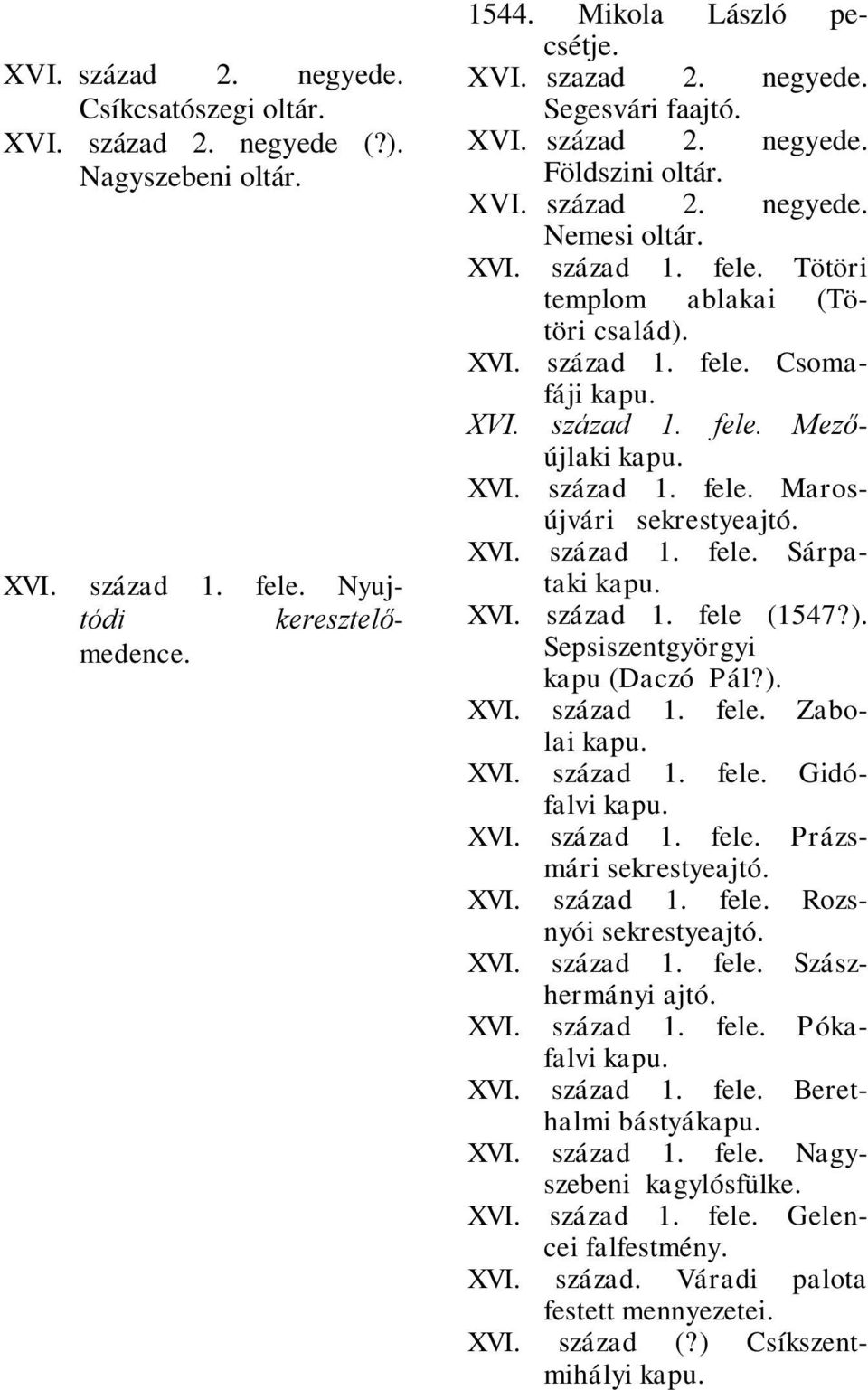 XVI. század 2. negyede. Csíkcsatószegi oltár.
XVI. század 2. negyede (?). Nagyszebeni oltár.

XVI. század 1. fele. Nyujtódi keresztelőmedence.

1544. Mikola László pecsétje.
XVI. szazad 2. negyede. Segesvári faajtó.
XVI. század 2. negyede. Földszini oltár.
XVI. század 2. negyede. Nemesi oltár.
XVI. század 1. fele. Tötöri templom ablakai (Tötöri család).
XVI. század 1. fele. Csomafáji kapu.
XVI. század 1. fele. Mezőújlaki kapu.
XVI. század 1. fele. Marosújvári sekrestyeajtó.
XVI. század 1. fele. Sárpataki kapu.
XVI. század 1. fele (1547?). Sepsiszentgyörgyi kapu (Daczó Pál?).
XVI. század 1. fele. Zabolai kapu.
XVI. század 1. fele. Gidófalvi kapu.
XVI. század 1. fele. Prázsmári sekrestyeajtó.
XVI. század 1. fele. Rozsnyói sekrestyeajtó.
XVI. század 1. fele. Szászhermányi ajtó.
XVI. század 1. fele. Pókafalvi kapu.
XVI. század 1. fele. Berethalmi bástyákapu.
XVI. század 1. fele. Nagyszebeni kagylósfülke.
XVI. század 1. fele. Gelencei falfestmény.
XVI. század. Váradi palota festett mennyezetei.
XVI. század (?) Csíkszentmihályi kapu.